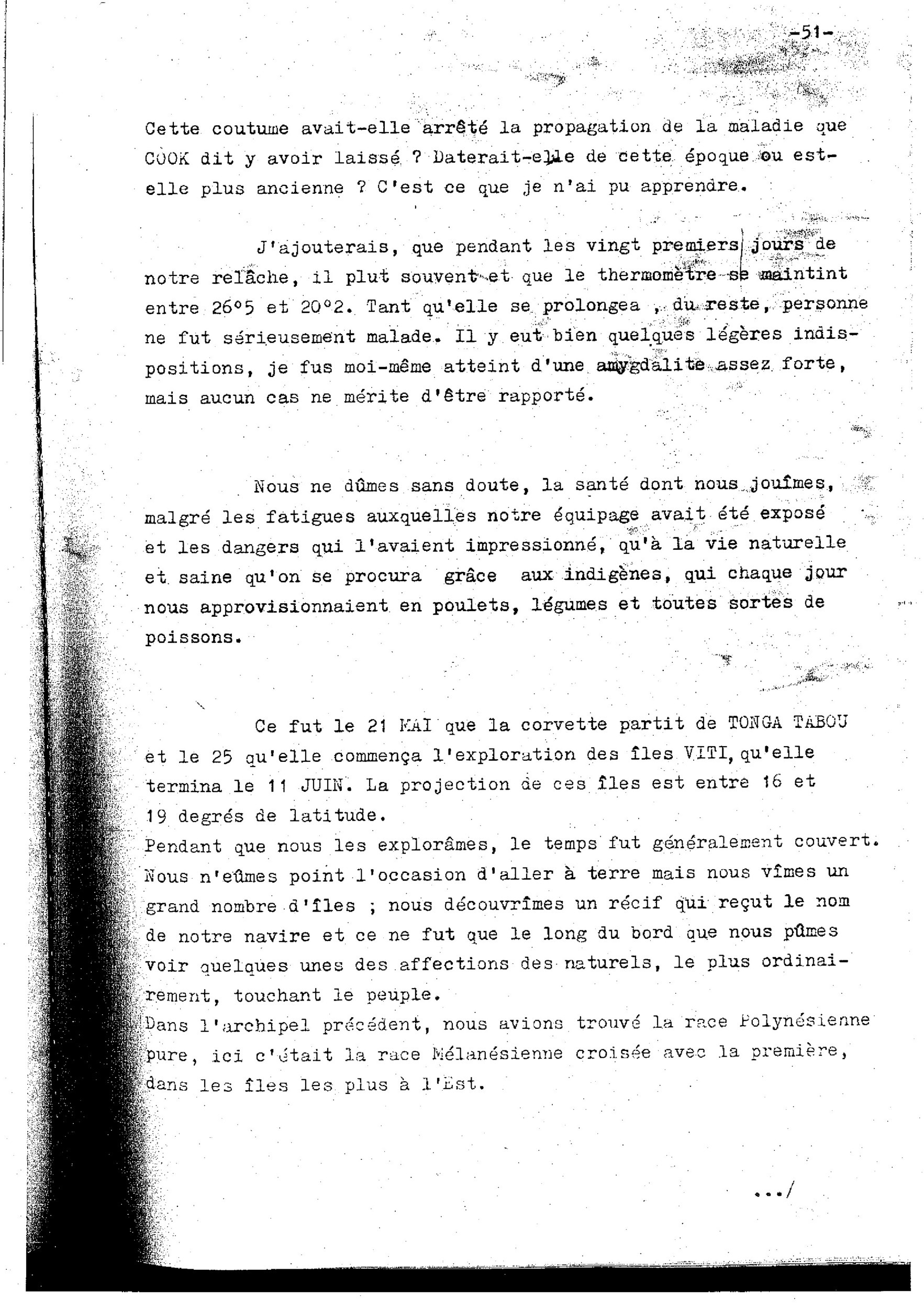 -51-

Cette coutume avait-elle arrêté la propagation de la maladie que COOK dit y avoir laissé ? Daterait-elle de cette époque ou est-elle plus ancienne ? C'est ce que je n'ai pu apprendre.

J'ajouterais, que pendant les vingt premiers jours de notre relâche, il plut souvent et que le thermomètre se maintint entre 26°5 et 20°2. Tant qu'elle se prolongea , du reste, personne ne fut sérieusement malade. Il y eut bien quelques légères indispositions, je fus moi-même atteint d'une amygdalite assez forte, mais aucun cas ne mérite d'être rapporté.

Nous ne dûmes sans doute, la santé dont nous jouîmes, malgré les fatigues auxquelles notre équipage avait été exposé et les dangers qui l'avaient impressionné, qu'à la vie naturelle et saine qu'on se procura grâce aux indigènes, qui chaque jour nous approvisionnaient en poulets, légumes et toutes sortes de poissons.

Ce fut le 21 MAI que la corvette partit de TONGA TABOU et le 25 qu'elle commença l'exploration des îles VITI, qu'elle termina le 11 JUIN. La projection de ces îles est entre 16 et 19 degrés de latitude.
Pendant que nous les explorâmes, le temps fut généralement couvert. Nous n'eûmes point l'occasion d'aller à terre mais nous vîmes un grand nombre d'îles ; nous découvrîmes un récif qui reçut le nom de notre navire et ce ne fut que le long du bord que nous pûmes voir quelques unes des affections des naturels, le plus ordinairement, touchant le peuple.
Dans l'archipel précédent, nous avions trouvé la race Polynésienne pure, ici c'était la race Mélanésienne croisée avec la première, dans les îles les plus à l'Est.

.../